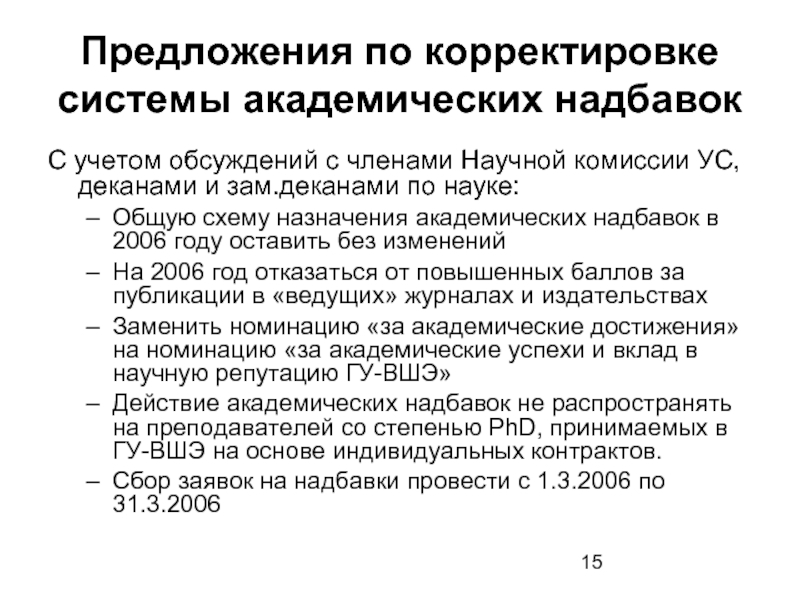 Предложения по корректировке системы академических надбавок

С учетом обсуждений с членами Научной комиссии УС, деканами и зам.деканами по науке:

– Общую схему назначения академических надбавок в 2006 году оставить без изменений
– На 2006 год отказаться от повышенных баллов за публикации в «ведущих» журналах и издательствах
– Заменить номинацию «за академические достижения» на номинацию «за академические успехи и вклад в научную репутацию ГУ-ВШЭ»
– Действие академических надбавок не распространять на преподавателей со степенью PhD, принимаемых в ГУ-ВШЭ на основе индивидуальных контрактов.
– Сбор заявок на надбавки провести с 1.3.2006 по 31.3.2006

15